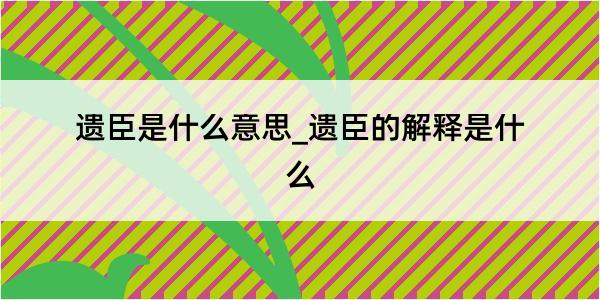 遗臣是什么意思_遗臣的解释是什么